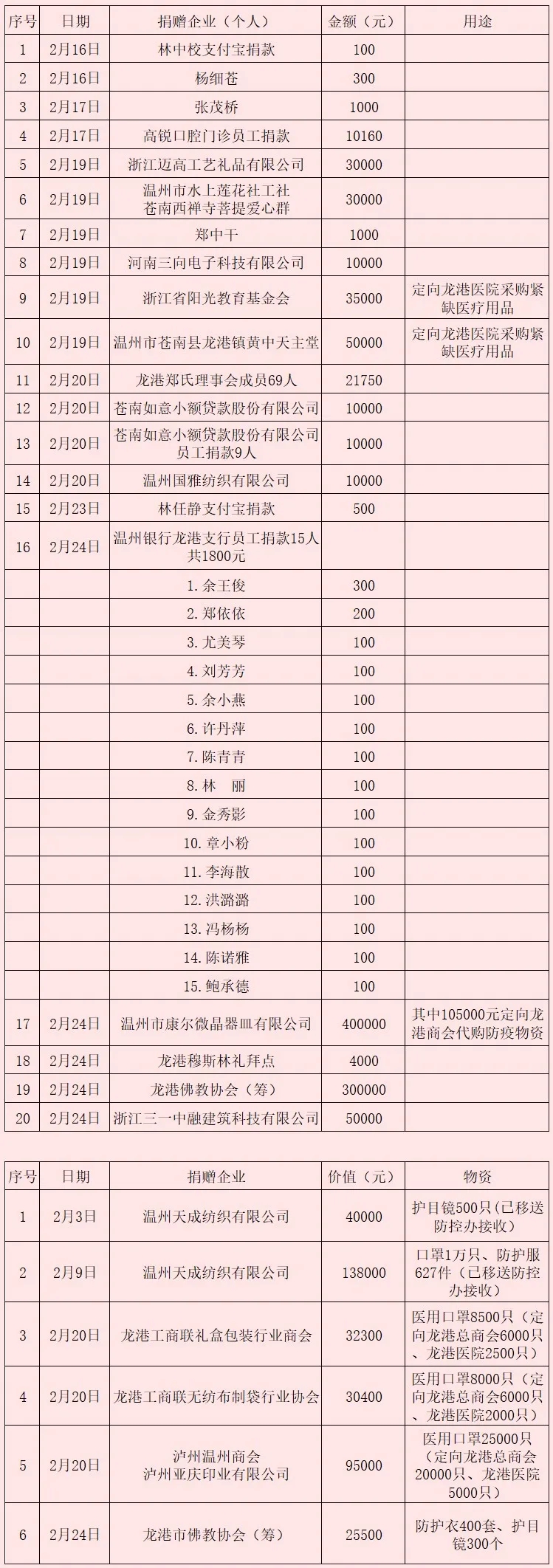 | 序号 | 日期 | 捐赠企业（个人） | 金额（元） | 用途 |
|---|---|---|---|---|
| 1 | 2月16日 | 林中校支付宝捐款 | 100 | |
| 2 | 2月16日 | 杨细苍 | 300 | |
| 3 | 2月17日 | 张茂桥 | 1000 | |
| 4 | 2月17日 | 高锐口腔门诊员工捐款 | 10160 | |
| 5 | 2月19日 | 浙江迈高工艺礼品有限公司 | 30000 | |
| 6 | 2月19日 | 温州市水上莲花社工社 苍南西禅寺菩提爱心群 | 30000 | |
| 7 | 2月19日 | 郑中干 | 1000 | |
| 8 | 2月19日 | 河南三向电子科技有限公司 | 10000 | |
| 9 | 2月19日 | 浙江省阳光教育基金会 | 35000 | 定向龙港医院采购紧缺医疗用品 |
| 10 | 2月19日 | 温州市苍南县龙港镇黄中天主堂 | 50000 | 定向龙港医院采购紧缺医疗用品 |
| 11 | 2月20日 | 龙港郑氏理事会成员69人 | 21750 | |
| 12 | 2月20日 | 苍南如意小额贷款股份有限公司 | 10000 | |
| 13 | 2月20日 | 苍南如意小额贷款股份有限公司员工捐款9人 | 10000 | |
| 14 | 2月20日 | 温州国雅纺织有限公司 | 10000 | |
| 15 | 2月23日 | 林任静支付宝捐款 | 500 | |
| 16 | 2月24日 | 温州银行龙港支行员工捐款15人共1800元 | | |
| | | 1. 余王俊 | 300 | |
| | | 2. 郑依依 | 200 | |
| | | 3. 尤美琴 | 100 | |
| | | 4. 刘芳芳 | 100 | |
| | | 5. 余小燕 | 100 | |
| | | 6. 许丹萍 | 100 | |
| | | 7. 陈青青 | 100 | |
| | | 8. 林　丽 | 100 | |
| | | 9. 金秀影 | 100 | |
| | | 10. 章小粉 | 100 | |
| | | 11. 李海散 | 100 | |
| | | 12. 洪潞潞 | 100 | |
| | | 13. 冯杨杨 | 100 | |
| | | 14. 陈诺雅 | 100 | |
| | | 15. 鲍承德 | 100 | |
| 17 | 2月24日 | 温州市康尔微晶器皿有限公司 | 400000 | 其中105000元定向龙港商会代购防疫物资 |
| 18 | 2月24日 | 龙港穆斯林礼拜点 | 4000 | |
| 19 | 2月24日 | 龙港佛教协会（筹） | 300000 | |
| 20 | 2月24日 | 浙江三一中融建筑科技有限公司 | 50000 | |

| 序号 | 日期 | 捐赠企业 | 价值（元） | 物资 |
|---|---|---|---|---|
| 1 | 2月3日 | 温州天成纺织有限公司 | 40000 | 护目镜500只（已移送防控办接收） |
| 2 | 2月9日 | 温州天成纺织有限公司 | 138000 | 口罩1万只、防护服627件（已移送防控办接收） |
| 3 | 2月20日 | 龙港工商联礼盒包装行业商会 | 32300 | 医用口罩8500只（定向龙港总商会6000只、龙港医院2500只） |
| 4 | 2月20日 | 龙港工商联无纺布制袋行业协会 | 30400 | 医用口罩8000只（定向龙港总商会6000只、龙港医院2000只） |
| 5 | 2月20日 | 泸州温州商会 泸州亚庆印业有限公司 | 95000 | 医用口罩25000只（定向龙港总商会20000只、龙港医院5000只） |
| 6 | 2月24日 | 龙港市佛教协会（筹） | 25500 | 防护衣400套、护目镜300个 |